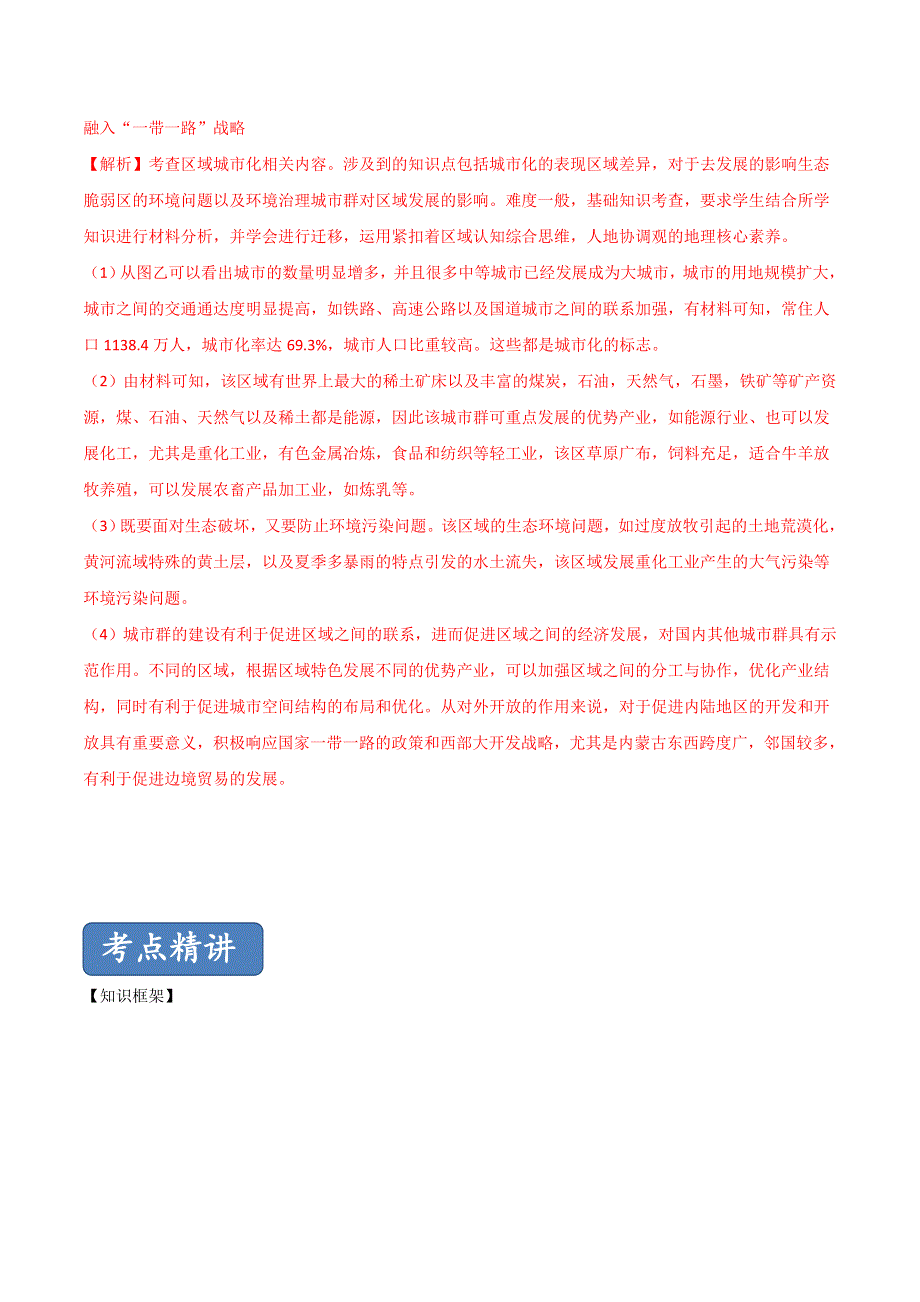 融入“一带一路”战略

【解析】考查区域城市化相关内容。涉及到的知识点包括城市化的表现区域差异，对于去发展的影响生态脆弱区的环境问题以及环境治理城市群对区域发展的影响。难度一般，基础知识考查，要求学生结合所学知识进行材料分析，并学会进行迁移，运用紧扣着区域认知综合思维，人地协调观的地理核心素养。

（1）从图乙可以看出城市的数量明显增多，并且很多中等城市已经发展成为大城市，城市的用地规模扩大，城市之间的交通通达度明显提高，如铁路、高速公路以及国道城市之间的联系加强，有材料可知，常住人口 1138.4 万人，城市化率达 69.3%，城市人口比重较高。这些都是城市化的标志。

（2）由材料可知，该区域有世界上最大的稀土矿床以及丰富的煤炭，石油，天然气，石墨，铁矿等矿产资源，煤、石油、天然气以及稀土都是能源，因此该城市群可重点发展的优势产业，如能源行业、也可以发展化工，尤其是重化工业，有色金属冶炼，食品和纺织等轻工业，该区草原广布，饲料充足，适合牛羊放牧养殖，可以发展农畜产品加工业，如炼乳等。

（3）既要面对生态破坏，又要防止环境污染问题。该区域的生态环境问题，如过度放牧引起的土地荒漠化，黄河流域特殊的黄土层，以及夏季多暴雨的特点引发的水土流失，该区域发展重化工业产生的大气污染等环境污染问题。

（4）城市群的建设有利于促进区域之间的联系，进而促进区域之间的经济发展，对国内其他城市群具有示范作用。不同的区域，根据区域特色发展不同的优势产业，可以加强区域之间的分工与协作，优化产业结构，同时有利于促进城市空间结构的布局和优化。从对外开放的作用来说，对于促进内陆地区的开发和开放具有重要意义，积极响应国家一带一路的政策和西部大开发战略，尤其是内蒙古东西跨度广，邻国较多，有利于促进边境贸易的发展。

考点精讲

【知识框架】